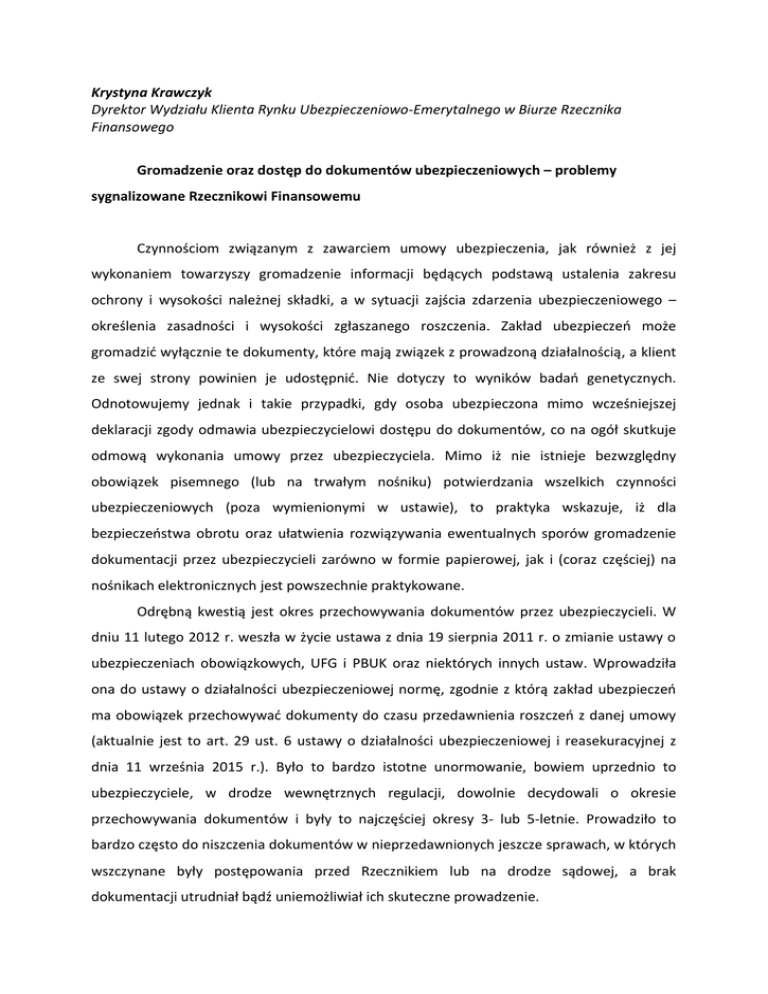 Krystyna Krawczyk
Dyrektor Wydziału Klienta Rynku Ubezpieczeniowo-Emerytalnego w Biurze Rzecznika Finansowego

Gromadzenie oraz dostęp do dokumentów ubezpieczeniowych – problemy sygnalizowane Rzecznikowi Finansowemu

Czynnościom związanym z zawarciem umowy ubezpieczenia, jak również z jej wykonaniem towarzyszy gromadzenie informacji będących podstawą ustalenia zakresu ochrony i wysokości należnej składki, a w sytuacji zajścia zdarzenia ubezpieczeniowego – określenia zasadności i wysokości zgłaszanego roszczenia. Zakład ubezpieczeń może gromadzić wyłącznie te dokumenty, które mają związek z prowadzoną działalnością, a klient ze swej strony powinien je udostępnić. Nie dotyczy to wyników badań genetycznych. Odnotowujemy jednak i takie przypadki, gdy osoba ubezpieczona mimo wcześniejszej deklaracji zgody odmawia ubezpieczycielowi dostępu do dokumentów, co na ogół skutkuje odmową wykonania umowy przez ubezpieczyciela. Mimo iż nie istnieje bezwzględny obowiązek pisemnego (lub na trwałym nośniku) potwierdzania wszelkich czynności ubezpieczeniowych (poza wymienionymi w ustawie), to praktyka wskazuje, iż dla bezpieczeństwa obrotu oraz ułatwienia rozwiązywania ewentualnych sporów gromadzenie dokumentacji przez ubezpieczycieli zarówno w formie papierowej, jak i (coraz częściej) na nośnikach elektronicznych jest powszechnie praktykowane.

Odrębną kwestią jest okres przechowywania dokumentów przez ubezpieczycieli. W dniu 11 lutego 2012 r. weszła w życie ustawa z dnia 19 sierpnia 2011 r. o zmianie ustawy o ubezpieczeniach obowiązkowych, UFG i PBUK oraz niektórych innych ustaw. Wprowadziła ona do ustawy o działalności ubezpieczeniowej normę, zgodnie z którą zakład ubezpieczeń ma obowiązek przechowywać dokumenty do czasu przedawnienia roszczeń z danej umowy (aktualnie jest to art. 29 ust. 6 ustawy o działalności ubezpieczeniowej i reasekuracyjnej z dnia 11 września 2015 r.). Było to bardzo istotne unormowanie, bowiem uprzednio to ubezpieczyciele, w drodze wewnętrznych regulacji, dowolnie decydowali o okresie przechowywania dokumentów i były to najczęściej okresy 3- lub 5-letnie. Prowadziło to bardzo często do niszczenia dokumentów w nieprzedawnionych jeszcze sprawach, w których wszczynane były postępowania przed Rzecznikiem lub na drodze sądowej, a brak dokumentacji utrudniał bądź uniemożliwiał ich skuteczne prowadzenie.